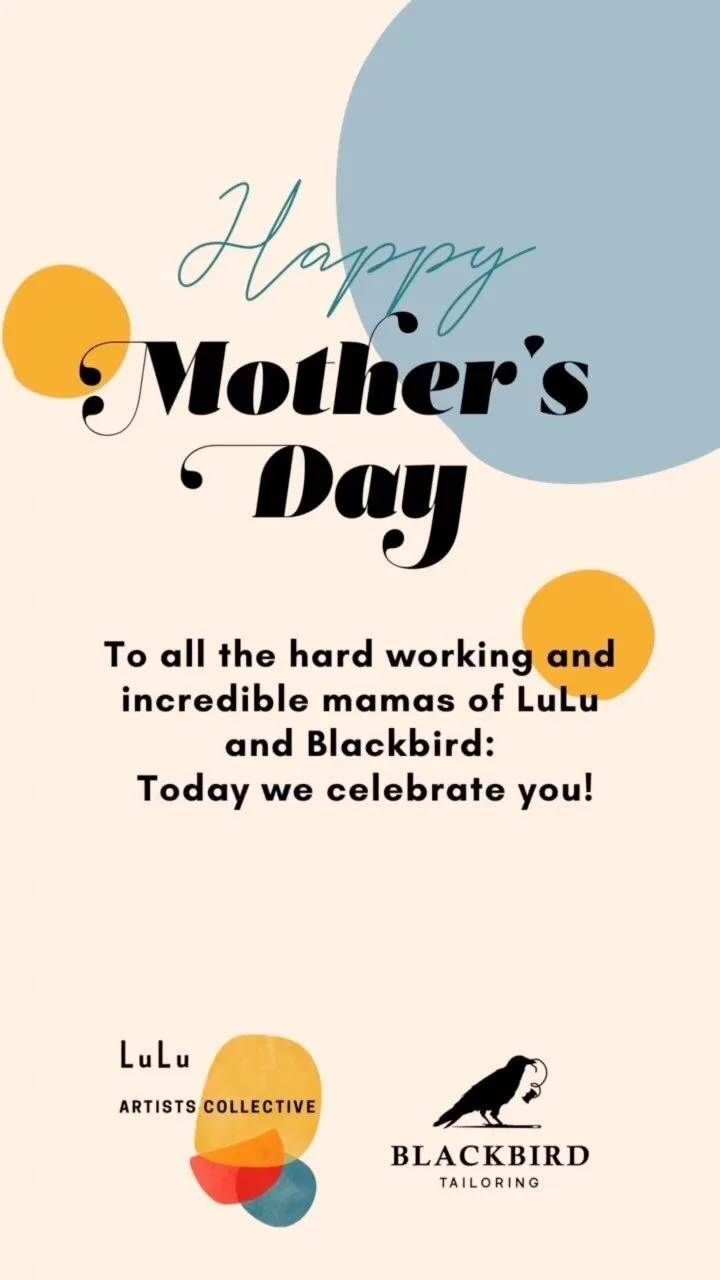 Happy
Mother's
Day

To all the hard working and incredible mamas of LuLu and Blackbird:
Today we celebrate you!

LuLu
ARTISTS COLLECTIVE

BLACKBIRD
TAILORING